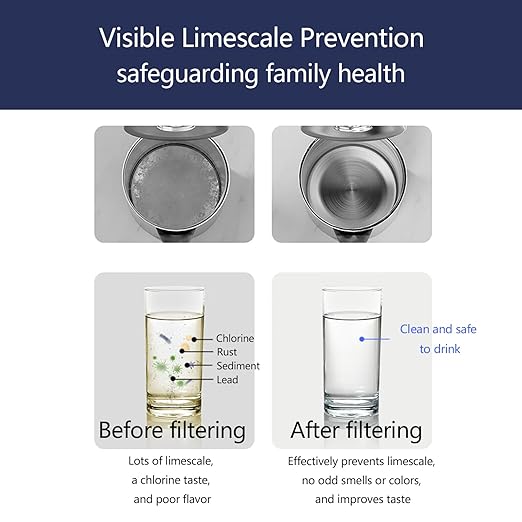 Visible Limescale Prevention
safeguarding family health

Chlorine
Rust
Sediment
Lead

Before filtering

Lots of limescale,
a chlorine taste,
and poor flavor

Clean and safe
to drink

After filtering

Effectively prevents limescale,
no odd smells or colors,
and improves taste